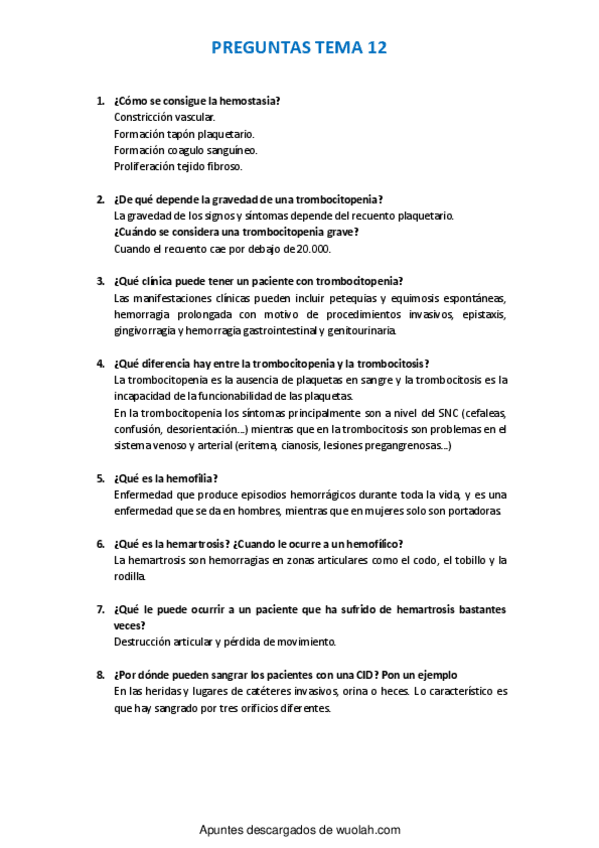 PREGUNTAS TEMA 12

1. ¿Cómo se consigue la hemostasia?
Constricción vascular.
Formación tapón plaquetario.
Formación coagulo sanguíneo.
Proliferación tejido fibroso.

2. ¿De qué depende la gravedad de una trombocitopenia?
La gravedad de los signos y síntomas depende del recuento plaquetario.
¿Cuándo se considera una trombocitopenia grave?
Cuando el recuento cae por debajo de 20.000.

3. ¿Qué clínica puede tener un paciente con trombocitopenia?
Las manifestaciones clínicas pueden incluir petequias y equimosis espontáneas, hemorragia prolongada con motivo de procedimientos invasivos, epistaxis, gingivorragia y hemorragia gastrointestinal y genitourinaria.

4. ¿Qué diferencia hay entre la trombocitopenia y la trombocitosis?
La trombocitopenia es la ausencia de plaquetas en sangre y la trombocitosis es la incapacidad de la funcionabilidad de las plaquetas.
En la trombocitopenia los síntomas principalmente son a nivel del SNC (cefaleas, confusión, desorientación...) mientras que en la trombocitosis son problemas en el sistema venoso y arterial (eritema, cianosis, lesiones pregangrenosas...)

5. ¿Qué es la hemofilia?
Enfermedad que produce episodios hemorrágicos durante toda la vida, y es una enfermedad que se da en hombres, mientras que en mujeres solo son portadoras.

6. ¿Qué es la hemartrosis? ¿Cuando le ocurre a un hemofílico?
La hemartrosis son hemorragias en zonas articulares como el codo, el tobillo y la rodilla.

7. ¿Qué le puede ocurrir a un paciente que ha sufrido de hemartrosis bastantes veces?
Destrucción articular y pérdida de movimiento.

8. ¿Por dónde pueden sangrar los pacientes con una CID? Pon un ejemplo
En las heridas y lugares de catéteres invasivos, orina o heces. Lo característico es que hay sangrado por tres orificios diferentes.

Apuntes descargados de wuolah.com